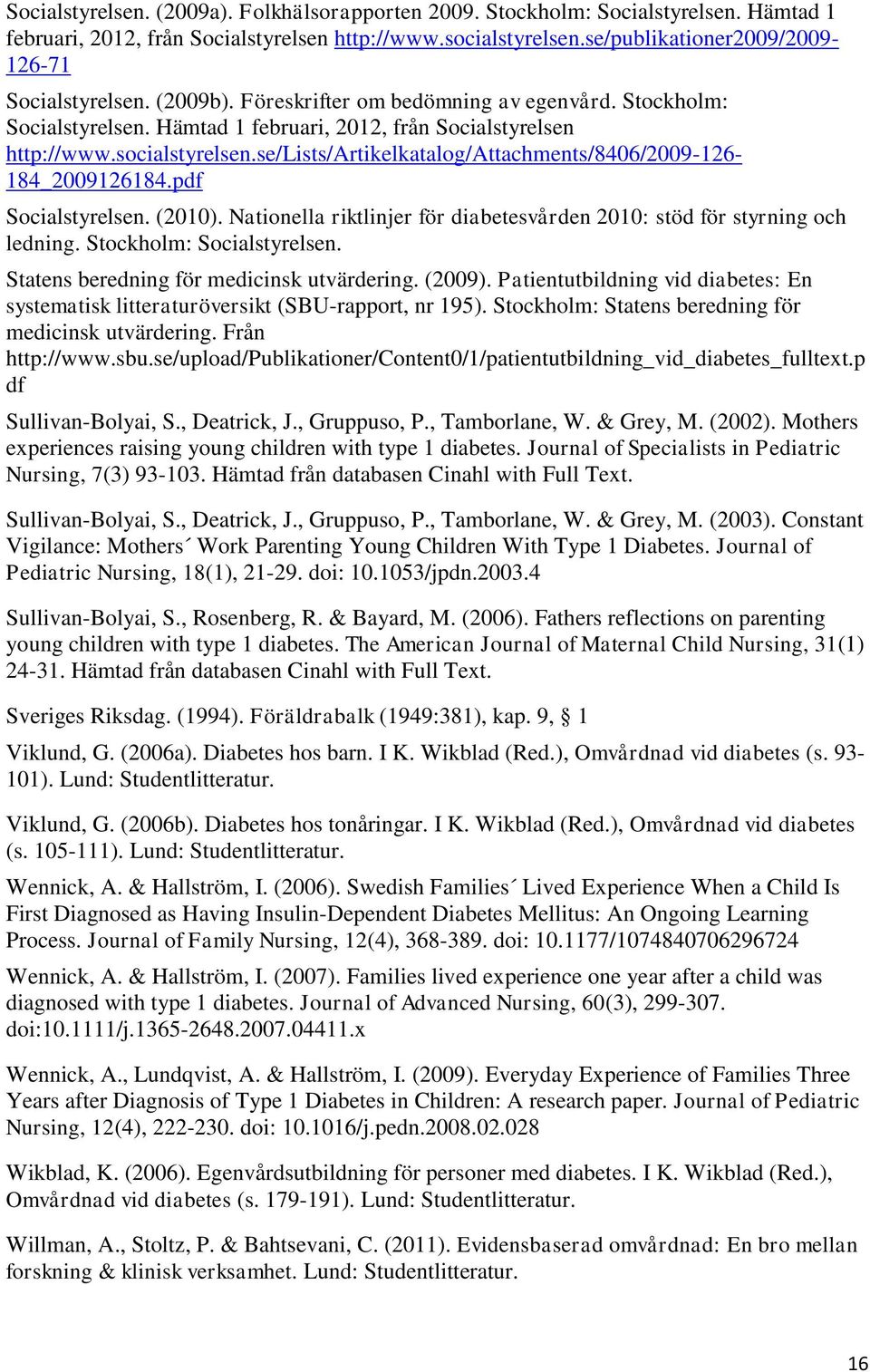 Socialstyrelsen. (2009a). Folkhälsorapporten 2009. Stockholm: Socialstyrelsen. Hämtad 1 februari, 2012, från Socialstyrelsen http://www.socialstyrelsen.se/publikationer2009/2009-126-71

Socialstyrelsen. (2009b). Föreskrifter om bedömning av egenvård. Stockholm: Socialstyrelsen. Hämtad 1 februari, 2012, från Socialstyrelsen http://www.socialstyrelsen.se/Lists/Artikelkatalog/Attachments/8406/2009-126-184_2009126184.pdf

Socialstyrelsen. (2010). Nationella riktlinjer för diabetesvården 2010: stöd för styrning och ledning. Stockholm: Socialstyrelsen.

Statens beredning för medicinsk utvärdering. (2009). Patientutbildning vid diabetes: En systematisk litteraturöversikt (SBU-rapport, nr 195). Stockholm: Statens beredning för medicinsk utvärdering. Från http://www.sbu.se/upload/Publikationer/Content0/1/patientutbildning_vid_diabetes_fulltext.pdf

Sullivan-Bolyai, S., Deatrick, J., Gruppuso, P., Tamborlane, W. & Grey, M. (2002). Mothers experiences raising young children with type 1 diabetes. Journal of Specialists in Pediatric Nursing, 7(3) 93-103. Hämtad från databasen Cinahl with Full Text.

Sullivan-Bolyai, S., Deatrick, J., Gruppuso, P., Tamborlane, W. & Grey, M. (2003). Constant Vigilance: Mothers´ Work Parenting Young Children With Type 1 Diabetes. Journal of Pediatric Nursing, 18(1), 21-29. doi: 10.1053/jpdn.2003.4

Sullivan-Bolyai, S., Rosenberg, R. & Bayard, M. (2006). Fathers reflections on parenting young children with type 1 diabetes. The American Journal of Maternal Child Nursing, 31(1) 24-31. Hämtad från databasen Cinahl with Full Text.

Sveriges Riksdag. (1994). Föräldrabalk (1949:381), kap. 9, § 1

Viklund, G. (2006a). Diabetes hos barn. I K. Wikblad (Red.), Omvårdnad vid diabetes (s. 93-101). Lund: Studentlitteratur.

Viklund, G. (2006b). Diabetes hos tonåringar. I K. Wikblad (Red.), Omvårdnad vid diabetes (s. 105-111). Lund: Studentlitteratur.

Wennick, A. & Hallström, I. (2006). Swedish Families´ Lived Experience When a Child Is First Diagnosed as Having Insulin-Dependent Diabetes Mellitus: An Ongoing Learning Process. Journal of Family Nursing, 12(4), 368-389. doi: 10.1177/1074840706296724

Wennick, A. & Hallström, I. (2007). Families lived experience one year after a child was diagnosed with type 1 diabetes. Journal of Advanced Nursing, 60(3), 299-307. doi:10.1111/j.1365-2648.2007.04411.x

Wennick, A., Lundqvist, A. & Hallström, I. (2009). Everyday Experience of Families Three Years after Diagnosis of Type 1 Diabetes in Children: A research paper. Journal of Pediatric Nursing, 12(4), 222-230. doi: 10.1016/j.pedn.2008.02.028

Wikblad, K. (2006). Egenvårdsutbildning för personer med diabetes. I K. Wikblad (Red.), Omvårdnad vid diabetes (s. 179-191). Lund: Studentlitteratur.

Willman, A., Stoltz, P. & Bahtsevani, C. (2011). Evidensbaserad omvårdnad: En bro mellan forskning & klinisk verksamhet. Lund: Studentlitteratur.

16